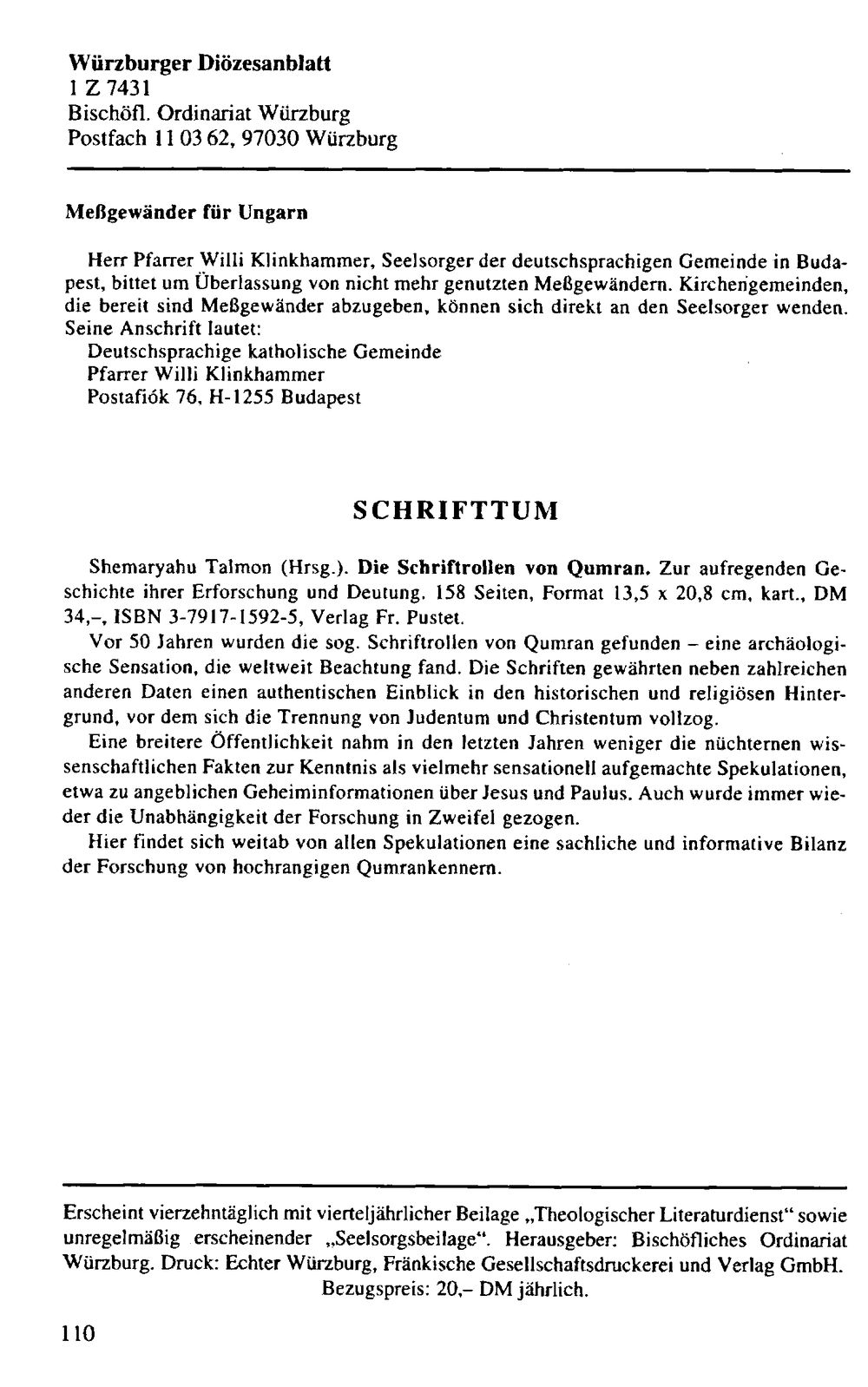 Würzburger Diözesanblatt
1 Z 7431
Bischöfl. Ordinariat Würzburg
Postfach 11 03 62, 97030 Würzburg

Meßgewänder für Ungarn

Herr Pfarrer Willi Klinkhammer, Seelsorger der deutschsprachigen Gemeinde in Budapest, bittet um Überlassung von nicht mehr genutzten Meßgewändern. Kirchengemeinden, die bereit sind Meßgewänder abzugeben, können sich direkt an den Seelsorger wenden. Seine Anschrift lautet:
Deutschsprachige katholische Gemeinde
Pfarrer Willi Klinkhammer
Postafiók 76, H-1255 Budapest

SCHRIFTTUM

Shemaryahu Talmon (Hrsg.). Die Schriftrollen von Qumran. Zur aufregenden Geschichte ihrer Erforschung und Deutung. 158 Seiten, Format 13,5 x 20,8 cm, kart., DM 34,–, ISBN 3-7917-1592-5, Verlag Fr. Pustet.

Vor 50 Jahren wurden die sog. Schriftrollen von Qumran gefunden – eine archäologische Sensation, die weltweit Beachtung fand. Die Schriften gewährten neben zahlreichen anderen Daten einen authentischen Einblick in den historischen und religiösen Hintergrund, vor dem sich die Trennung von Judentum und Christentum vollzog.

Eine breitere Öffentlichkeit nahm in den letzten Jahren weniger die nüchternen wissenschaftlichen Fakten zur Kenntnis als vielmehr sensationell aufgemachte Spekulationen, etwa zu angeblichen Geheiminformationen über Jesus und Paulus. Auch wurde immer wieder die Unabhängigkeit der Forschung in Zweifel gezogen.

Hier findet sich weitab von allen Spekulationen eine sachliche und informative Bilanz der Forschung von hochrangigen Qumrankennern.

Erscheint vierzehntäglich mit vierteljährlicher Beilage „Theologischer Literaturdienst“ sowie unregelmäßig erscheinender „Seelsorgsbeilage“. Herausgeber: Bischöfliches Ordinariat Würzburg. Druck: Echter Würzburg, Fränkische Gesellschaftsdruckerei und Verlag GmbH.
Bezugspreis: 20,– DM jährlich.

110